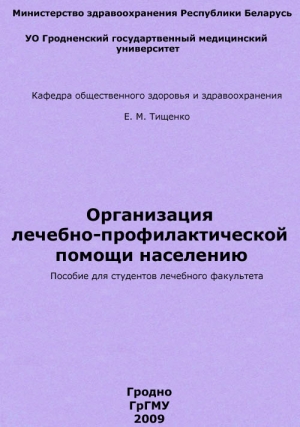 Министерство здравоохранения Республики Беларусь

УО Гродненский государтвенный медицинский университет

Кафедра общественного здоровья и здравоохранения

Е. М. Тищенко

Организация лечебно-профилактической помощи населению

Пособие для студентов лечебного факультета

Гродно
ГрГМУ
2009